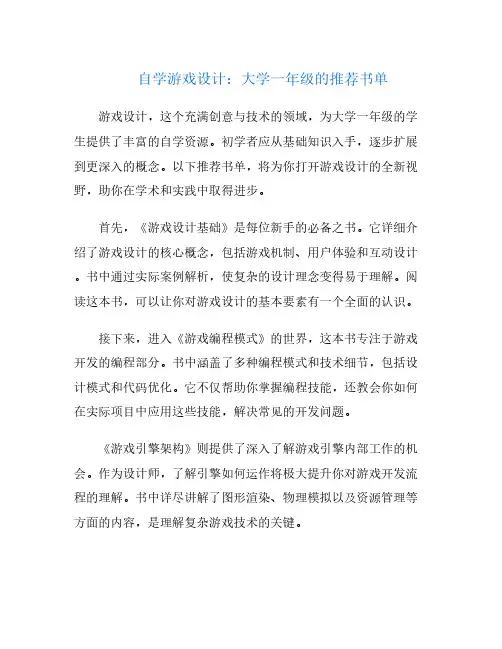 自学游戏设计：大学一年级的推荐书单

游戏设计，这个充满创意与技术的领域，为大学一年级的学生提供了丰富的自学资源。初学者应从基础知识入手，逐步扩展到更深入的概念。以下推荐书单，将为你打开游戏设计的全新视野，助你在学术和实践中取得进步。

首先，《游戏设计基础》是每位新手的必备之书。它详细介绍了游戏设计的核心概念，包括游戏机制、用户体验和互动设计。书中通过实际案例解析，使复杂的设计理念变得易于理解。阅读这本书，可以让你对游戏设计的基本要素有一个全面的认识。

接下来，进入《游戏编程模式》的世界，这本书专注于游戏开发的编程部分。书中涵盖了多种编程模式和技术细节，包括设计模式和代码优化。它不仅帮助你掌握编程技能，还教会你如何在实际项目中应用这些技能，解决常见的开发问题。

《游戏引擎架构》则提供了深入了解游戏引擎内部工作的机会。作为设计师，了解引擎如何运作将极大提升你对游戏开发流程的理解。书中详尽讲解了图形渲染、物理模拟以及资源管理等方面的内容，是理解复杂游戏技术的关键。